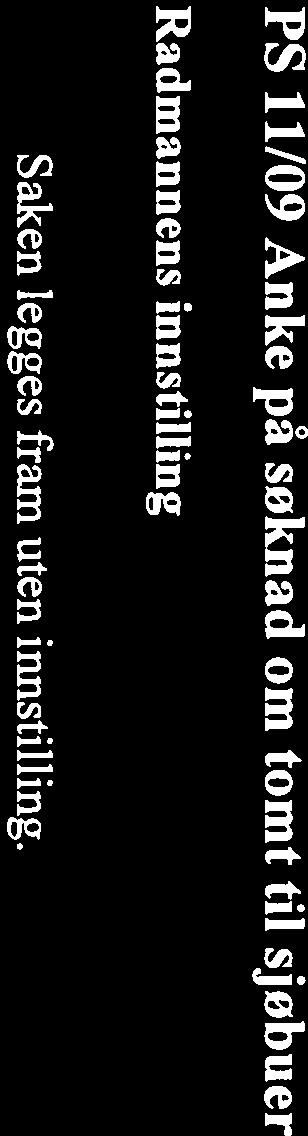 PS 11/09 Anke på søknad om tomt til sjøbuer

Radmannens innstilling

Saken legges fram uten innstilling.